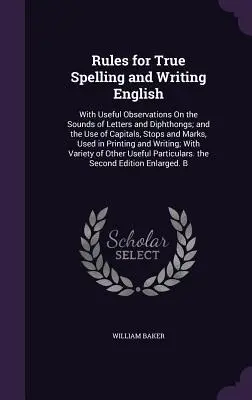 Rules for True Spelling and Writing English

With Useful Observations On the Sounds of Letters and Diphthongs; and the Use of Capitals, Stops and Marks, Used in Printing and Writing; With Variety of Other Useful Particulars. the Second Edition Enlarged. B

Scholar SELECT

WILLIAM BAKER